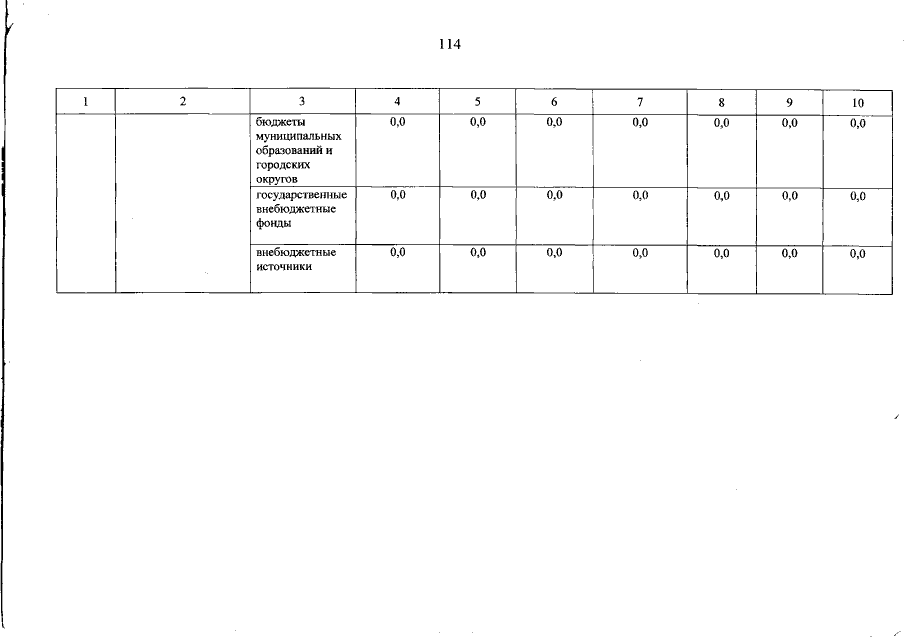 114

| 1 | 2 | 3 | 4 | 5 | 6 | 7 | 8 | 9 | 10 |
|---|---|---|---|---|---|---|---|---|---|
| | | бюджеты муниципальных образований и городских округов | 0,0 | 0,0 | 0,0 | 0,0 | 0,0 | 0,0 | 0,0 |
| | | государственные внебюджетные фонды | 0,0 | 0,0 | 0,0 | 0,0 | 0,0 | 0,0 | 0,0 |
| | | внебюджетные источники | 0,0 | 0,0 | 0,0 | 0,0 | 0,0 | 0,0 | 0,0 |